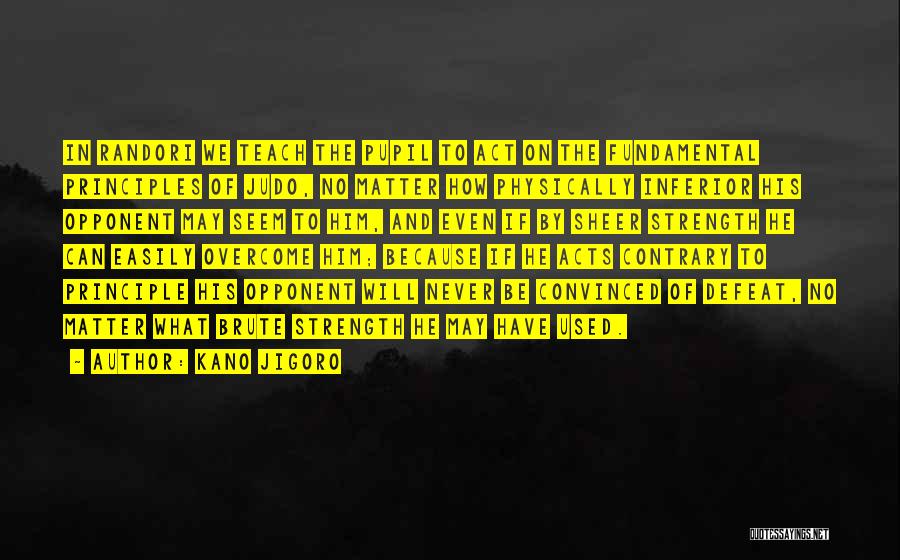 IN RANDORI WE TEACH THE PUPIL TO ACT ON THE FUNDAMENTAL PRINCIPLES OF JUDO, NO MATTER HOW PHYSICALLY INFERIOR HIS OPPONENT MAY SEEM TO HIM, AND EVEN IF BY SHEER STRENGTH HE CAN EASILY OVERCOME HIM; BECAUSE IF HE ACTS CONTRARY TO PRINCIPLE HIS OPPONENT WILL NEVER BE CONVINCED OF DEFEAT, NO MATTER WHAT BRUTE STRENGTH HE MAY HAVE USED.

- AUTHOR: KANO JIGORO

QUOTESSAYINGS.NET